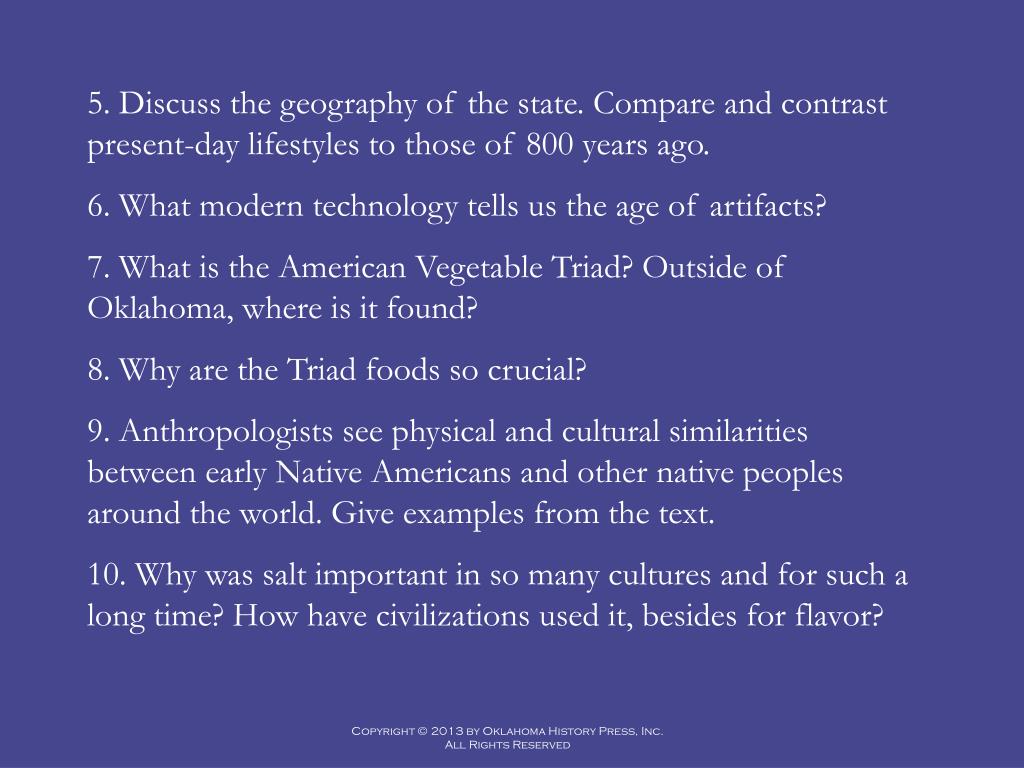 5. Discuss the geography of the state. Compare and contrast present-day lifestyles to those of 800 years ago.

6. What modern technology tells us the age of artifacts?

7. What is the American Vegetable Triad? Outside of Oklahoma, where is it found?

8. Why are the Triad foods so crucial?

9. Anthropologists see physical and cultural similarities between early Native Americans and other native peoples around the world. Give examples from the text.

10. Why was salt important in so many cultures and for such a long time? How have civilizations used it, besides for flavor?

Copyright © 2013 by Oklahoma History Press, Inc.
All Rights Reserved